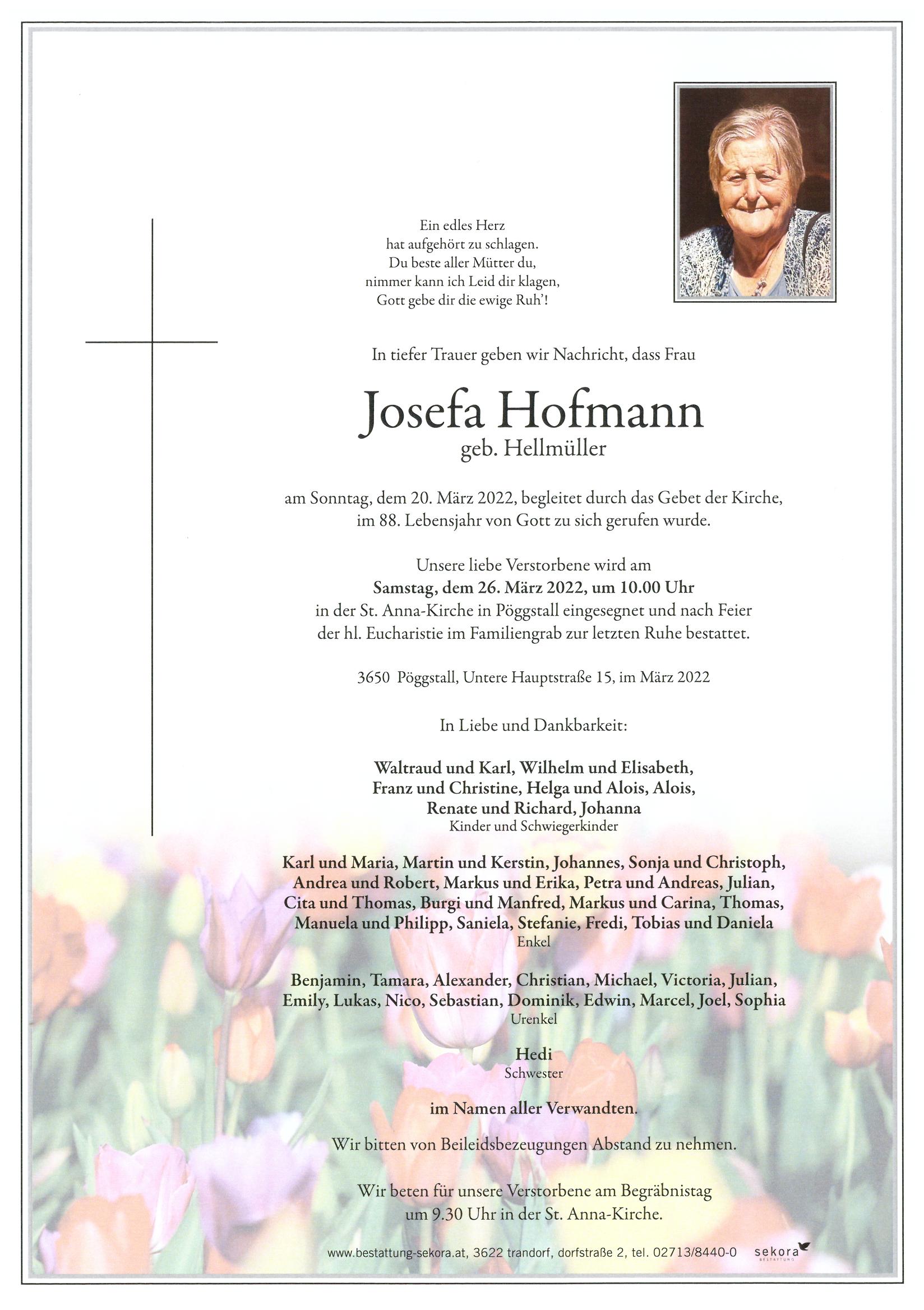 Ein edles Herz
hat aufgehört zu schlagen.
Du beste aller Mütter du,
nimmer kann ich Leid dir klagen,
Gott gebe dir die ewige Ruh'!

In tiefer Trauer geben wir Nachricht, dass Frau

Josefa Hofmann
geb. Hellmüller

am Sonntag, dem 20. März 2022, begleitet durch das Gebet der Kirche, im 88. Lebensjahr von Gott zu sich gerufen wurde.

Unsere liebe Verstorbene wird am
Samstag, dem 26. März 2022, um 10.00 Uhr
in der St. Anna-Kirche in Pöggstall eingesegnet und nach Feier der hl. Eucharistie im Familiengrab zur letzten Ruhe bestattet.

3650 Pöggstall, Untere Hauptstraße 15, im März 2022

In Liebe und Dankbarkeit:

Waltraud und Karl, Wilhelm und Elisabeth, Franz und Christine, Helga und Alois, Alois, Renate und Richard, Johanna
Kinder und Schwiegerkinder

Karl und Maria, Martin und Kerstin, Johannes, Sonja und Christoph, Andrea und Robert, Markus und Erika, Petra und Andreas, Julian, Cita und Thomas, Burgi und Manfred, Markus und Carina, Thomas, Manuela und Philipp, Saniela, Stefanie, Fredi, Tobias und Daniela
Enkel

Benjamin, Tamara, Alexander, Christian, Michael, Victoria, Julian, Emily, Lukas, Nico, Sebastian, Dominik, Edwin, Marcel, Joel, Sophia
Urenkel

Hedi
Schwester

im Namen aller Verwandten.

Wir bitten von Beileidsbezeugungen Abstand zu nehmen.

Wir beten für unsere Verstorbene am Begräbnistag um 9.30 Uhr in der St. Anna-Kirche.

www.bestattung-sekora.at, 3622 trandorf, dorfstraße 2, tel. 02713/8440-0 sekora BESTATTUNG